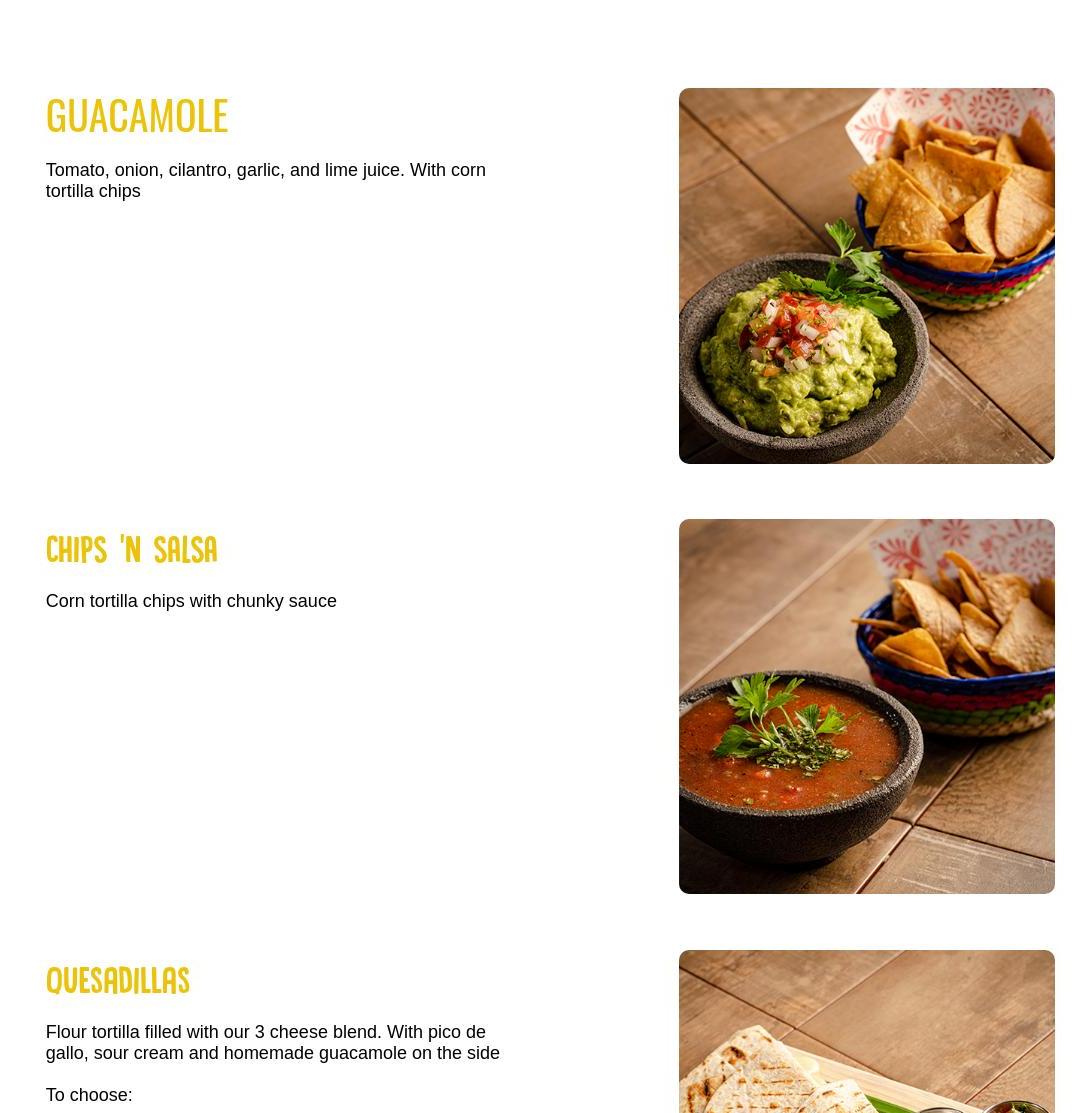 GUACAMOLE

Tomato, onion, cilantro, garlic, and lime juice. With corn tortilla chips

CHIPS 'N SALSA

Corn tortilla chips with chunky sauce

QUESADILLAS

Flour tortilla filled with our 3 cheese blend. With pico de gallo, sour cream and homemade guacamole on the side

To choose: